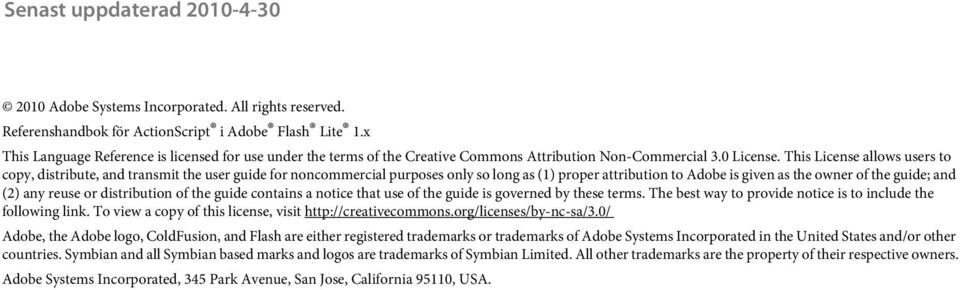 Senast uppdaterad 2010-4-30

© 2010 Adobe Systems Incorporated. All rights reserved.

Referenshandbok för ActionScript® i Adobe® Flash® Lite® 1.x

This Language Reference is licensed for use under the terms of the Creative Commons Attribution Non-Commercial 3.0 License. This License allows users to copy, distribute, and transmit the user guide for noncommercial purposes only so long as (1) proper attribution to Adobe is given as the owner of the guide; and (2) any reuse or distribution of the guide contains a notice that use of the guide is governed by these terms. The best way to provide notice is to include the following link. To view a copy of this license, visit http://creativecommons.org/licenses/by-nc-sa/3.0/

Adobe, the Adobe logo, ColdFusion, and Flash are either registered trademarks or trademarks of Adobe Systems Incorporated in the United States and/or other countries. Symbian and all Symbian based marks and logos are trademarks of Symbian Limited. All other trademarks are the property of their respective owners.

Adobe Systems Incorporated, 345 Park Avenue, San Jose, California 95110, USA.